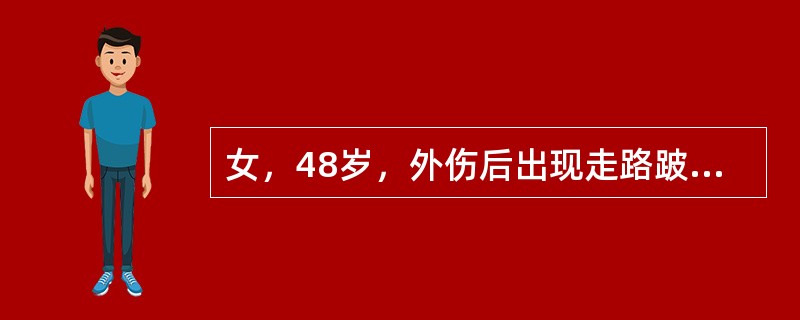 女，48岁，外伤后出现走路跛...